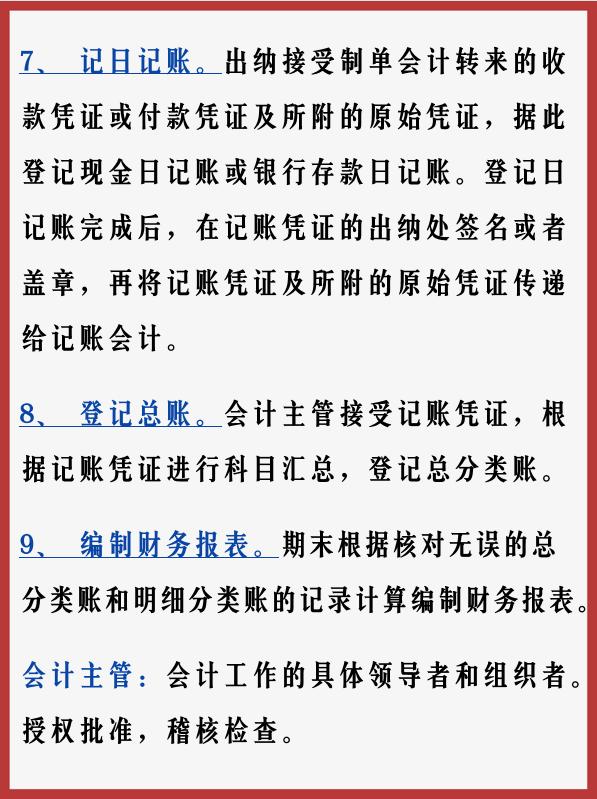 7、 记日记账。出纳接受制单会计转来的收款凭证或付款凭证及所附的原始凭证，据此登记现金日记账或银行存款日记账。登记日记账完成后，在记账凭证的出纳处签名或者盖章，再将记账凭证及所附的原始凭证传递给记账会计。

8、 登记总账。会计主管接受记账凭证，根据记账凭证进行科目汇总，登记总分类账。

9、 编制财务报表。期末根据核对无误的总分类账和明细分类账的记录计算编制财务报表。

会计主管：会计工作的具体领导者和组织者。授权批准，稽核检查。